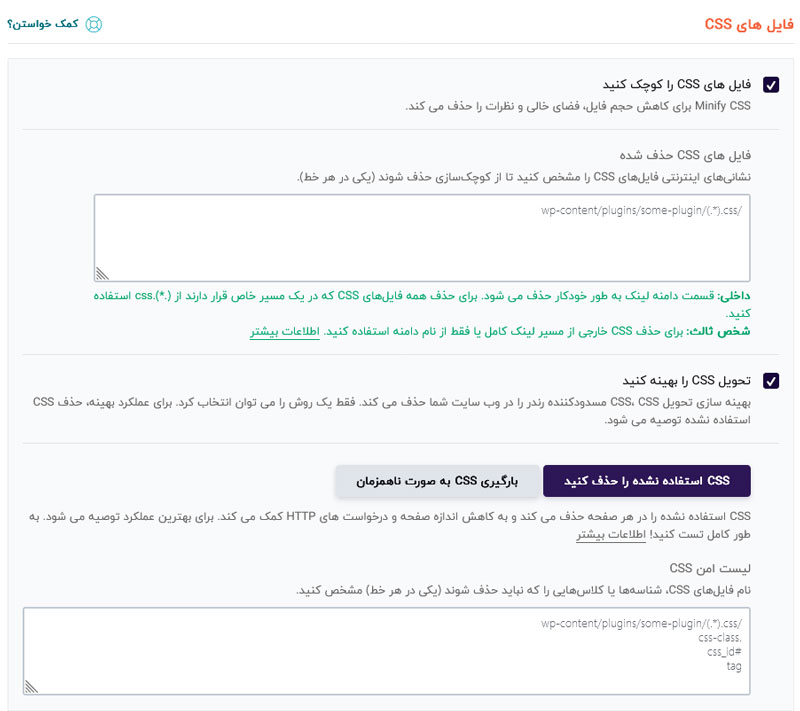 فایل های CSS

کمک خواستن؟

فایل های CSS را کوچک کنید
Minify CSS برای کاهش حجم فایل، فضای خالی و نظرات را حذف می کند.

فایل های CSS حذف شده
نشانی‌های اینترنتی فایل‌های CSS را مشخص کنید تا از کوچک‌سازی حذف شوند (یکی در هر خط).

/wp-content/plugins/some-plugin/(.*).css

داخلی: قسمت دامنه لینک به طور خودکار حذف می شود. برای حذف همه فایل‌های CSS که در یک مسیر خاص قرار دارند از (.*).css استفاده کنید.
شخص ثالث: برای حذف CSS خارجی از مسیر لینک کامل یا فقط از نام دامنه استفاده کنید. اطلاعات بیشتر

تحویل CSS را بهینه کنید
بهینه سازی تحویل CSS، CSS مسدودکننده رندر را در وب سایت شما حذف می کند. فقط یک روش را می توان انتخاب کرد. برای عملکرد بهینه، حذف CSS استفاده نشده توصیه می شود.

CSS استفاده نشده را حذف کنید

بارگیری CSS به صورت ناهمزمان

CSS استفاده نشده را در هر صفحه حذف می کند و به کاهش اندازه صفحه و درخواست های HTTP کمک می کند. برای بهترین عملکرد توصیه می شود. به طور کامل تست کنید! اطلاعات بیشتر

لیست امن CSS
نام فایل‌های CSS، شناسه‌ها یا کلاس‌هایی را که نباید حذف شوند (یکی در هر خط) مشخص کنید.

/wp-content/plugins/some-plugin/(.*).css
.css-class
#css_id
tag